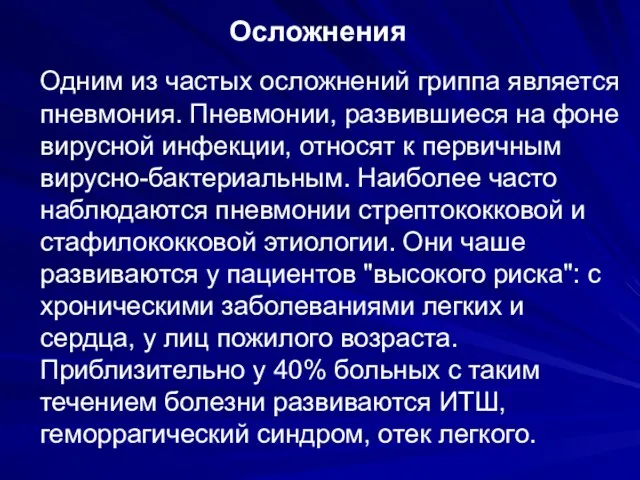 Осложнения

Одним из частых осложнений гриппа является пневмония. Пневмонии, развившиеся на фоне вирусной инфекции, относят к первичным вирусно-бактериальным. Наиболее часто наблюдаются пневмонии стрептококковой и стафилококковой этиологии. Они чаше развиваются у пациентов "высокого риска": с хроническими заболеваниями легких и сердца, у лиц пожилого возраста. Приблизительно у 40% больных с таким течением болезни развиваются ИТШ, геморрагический синдром, отек легкого.